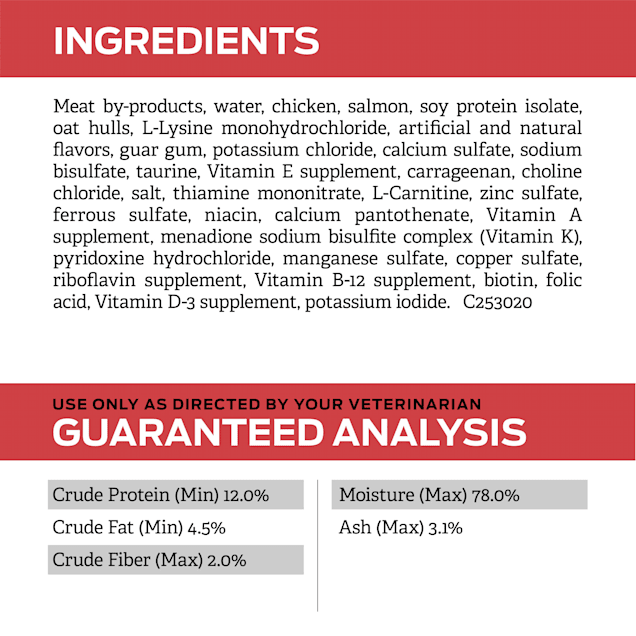 INGREDIENTS

Meat by-products, water, chicken, salmon, soy protein isolate, oat hulls, L-Lysine monohydrochloride, artificial and natural flavors, guar gum, potassium chloride, calcium sulfate, sodium bisulfate, taurine, Vitamin E supplement, carrageenan, choline chloride, salt, thiamine mononitrate, L-Carnitine, zinc sulfate, ferrous sulfate, niacin, calcium pantothenate, Vitamin A supplement, menadione sodium bisulfite complex (Vitamin K), pyridoxine hydrochloride, manganese sulfate, copper sulfate, riboflavin supplement, Vitamin B-12 supplement, biotin, folic acid, Vitamin D-3 supplement, potassium iodide. C253020

USE ONLY AS DIRECTED BY YOUR VETERINARIAN
GUARANTEED ANALYSIS

Crude Protein (Min) 12.0%
Crude Fat (Min) 4.5%
Crude Fiber (Max) 2.0%

Moisture (Max) 78.0%
Ash (Max) 3.1%